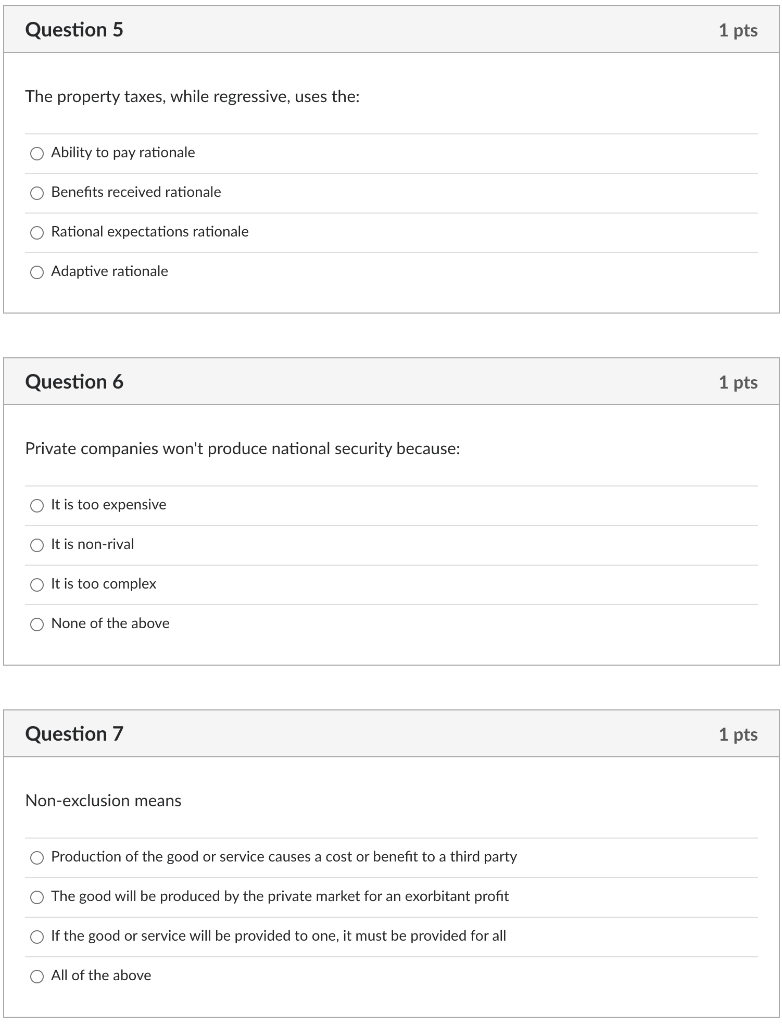 Question 5

1 pts

The property taxes, while regressive, uses the:

Ability to pay rationale

Benefits received rationale

Rational expectations rationale

Adaptive rationale

Question 6

1 pts

Private companies won't produce national security because:

It is too expensive

It is non-rival

It is too complex

None of the above

Question 7

1 pts

Non-exclusion means

Production of the good or service causes a cost or benefit to a third party

The good will be produced by the private market for an exorbitant profit

If the good or service will be provided to one, it must be provided for all

All of the above